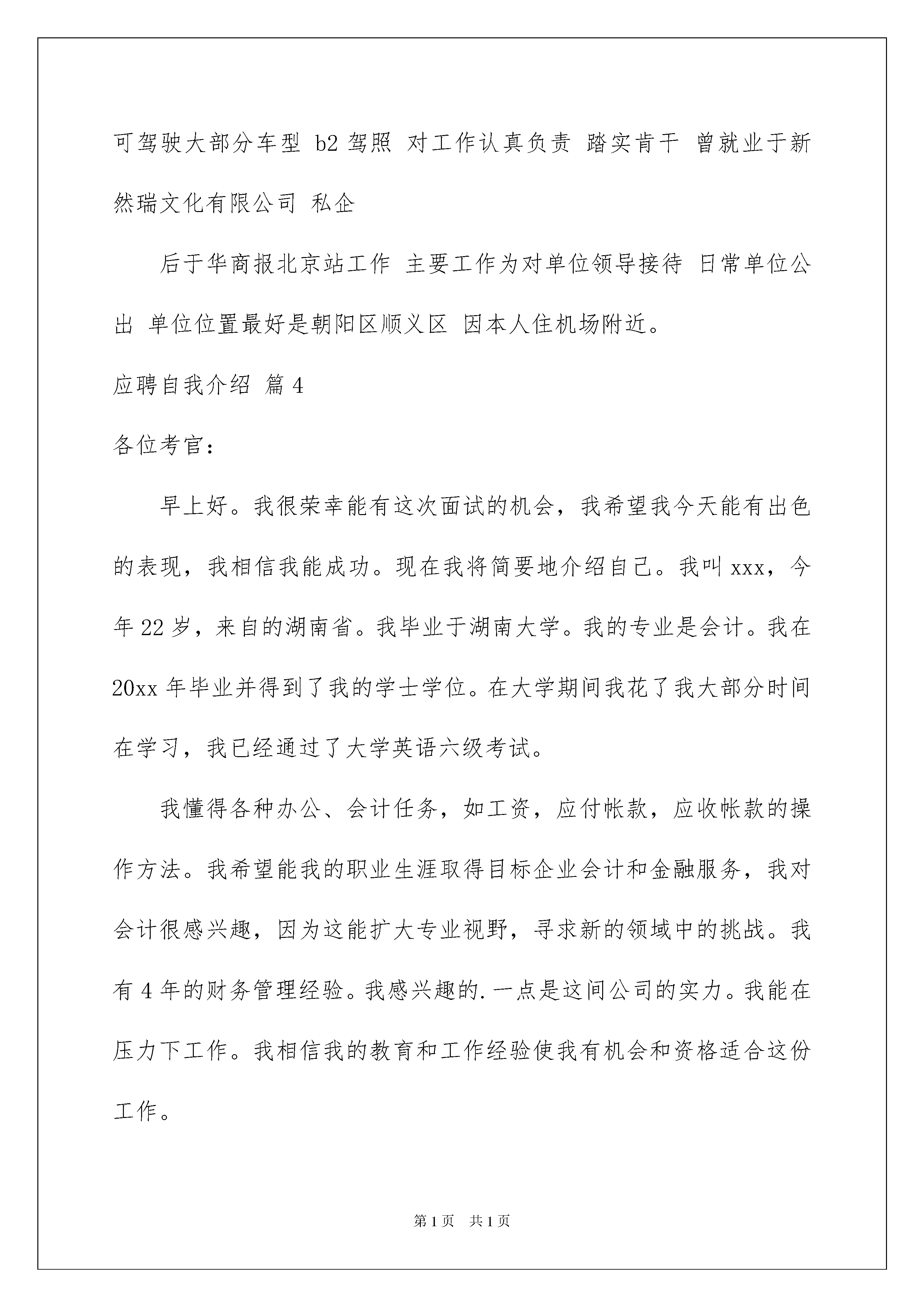 可驾驶大部分车型 b2 驾照 对工作认真负责 踏实肯干 曾就业于新然瑞文化有限公司 私企

后于华商报北京站工作 主要工作为对单位领导接待 日常单位公出 单位位置最好是朝阳区顺义区 因本人住机场附近。

应聘自我介绍 篇 4

各位考官：

早上好。我很荣幸能有这次面试的机会，我希望我今天能有出色的表现，我相信我能成功。现在我将简要地介绍自己。我叫 xxx，今年 22 岁，来自的湖南省。我毕业于湖南大学。我的专业是会计。我在 20xx 年毕业并得到了我的学士学位。在大学期间我花了我大部分时间在学习，我已经通过了大学英语六级考试。

我懂得各种办公、会计任务，如工资，应付帐款，应收帐款的操作方法。我希望能我的职业生涯取得目标企业会计和金融服务，我对会计很感兴趣，因为这能扩大专业视野，寻求新的领域中的挑战。我有 4 年的财务管理经验。我感兴趣的.一点是这间公司的实力。我能在压力下工作。我相信我的教育和工作经验使我有机会和资格适合这份工作。

第 1 页 共 1 页